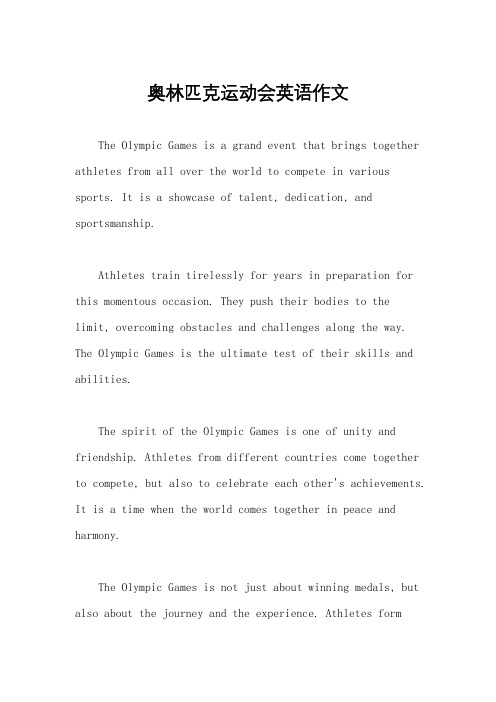 奥林匹克运动会英语作文

The Olympic Games is a grand event that brings together athletes from all over the world to compete in various sports. It is a showcase of talent, dedication, and sportsmanship.

Athletes train tirelessly for years in preparation for this momentous occasion. They push their bodies to the limit, overcoming obstacles and challenges along the way. The Olympic Games is the ultimate test of their skills and abilities.

The spirit of the Olympic Games is one of unity and friendship. Athletes from different countries come together to compete, but also to celebrate each other's achievements. It is a time when the world comes together in peace and harmony.

The Olympic Games is not just about winning medals, but also about the journey and the experience. Athletes form